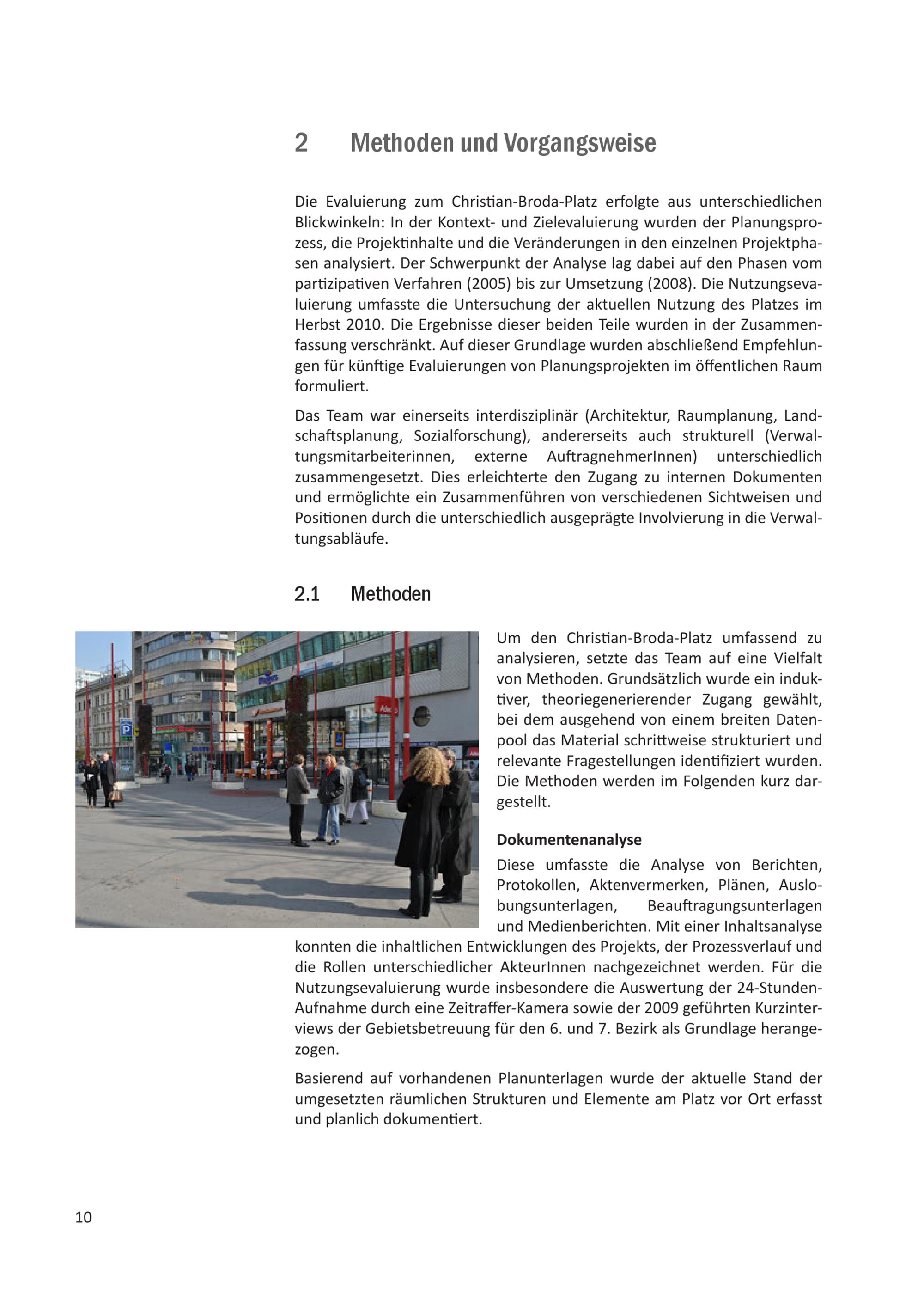 2 Methoden und Vorgangsweise

Die Evaluierung zum Christian-Broda-Platz erfolgte aus unterschiedlichen Blickwinkeln: In der Kontext- und Zielevaluierung wurden der Planungsprozess, die Projektinhalte und die Veränderungen in den einzelnen Projektphasen analysiert. Der Schwerpunkt der Analyse lag dabei auf den Phasen vom partizipativen Verfahren (2005) bis zur Umsetzung (2008). Die Nutzungsevaluierung umfasste die Untersuchung der aktuellen Nutzung des Platzes im Herbst 2010. Die Ergebnisse dieser beiden Teile wurden in der Zusammenfassung verschränkt. Auf dieser Grundlage wurden abschließend Empfehlungen für künftige Evaluierungen von Planungsprojekten im öffentlichen Raum formuliert.

Das Team war einerseits interdisziplinär (Architektur, Raumplanung, Landschaftsplanung, Sozialforschung), andererseits auch strukturell (Verwaltungsmitarbeiterinnen, externe AuftragnehmerInnen) unterschiedlich zusammengesetzt. Dies erleichterte den Zugang zu internen Dokumenten und ermöglichte ein Zusammenführen von verschiedenen Sichtweisen und Positionen durch die unterschiedlich ausgeprägte Involvierung in die Verwaltungsabläufe.

2.1 Methoden

Um den Christian-Broda-Platz umfassend zu analysieren, setzte das Team auf eine Vielfalt von Methoden. Grundsätzlich wurde ein induktiver, theoriegenerierender Zugang gewählt, bei dem ausgehend von einem breiten Datenpool das Material schrittweise strukturiert und relevante Fragestellungen identifiziert wurden. Die Methoden werden im Folgenden kurz dargestellt.

Dokumentenanalyse
Diese umfasste die Analyse von Berichten, Protokollen, Aktenvermerken, Plänen, Auslobungsunterlagen, Beauftragungsunterlagen und Medienberichten. Mit einer Inhaltsanalyse konnten die inhaltlichen Entwicklungen des Projekts, der Prozessverlauf und die Rollen unterschiedlicher AkteurInnen nachgezeichnet werden. Für die Nutzungsevaluierung wurde insbesondere die Auswertung der 24-Stunden-Aufnahme durch eine Zeitraffer-Kamera sowie der 2009 geführten Kurzinterviews der Gebietsbetreuung für den 6. und 7. Bezirk als Grundlage herangezogen.

Basierend auf vorhandenen Planunterlagen wurde der aktuelle Stand der umgesetzten räumlichen Strukturen und Elemente am Platz vor Ort erfasst und planlich dokumentiert.

10